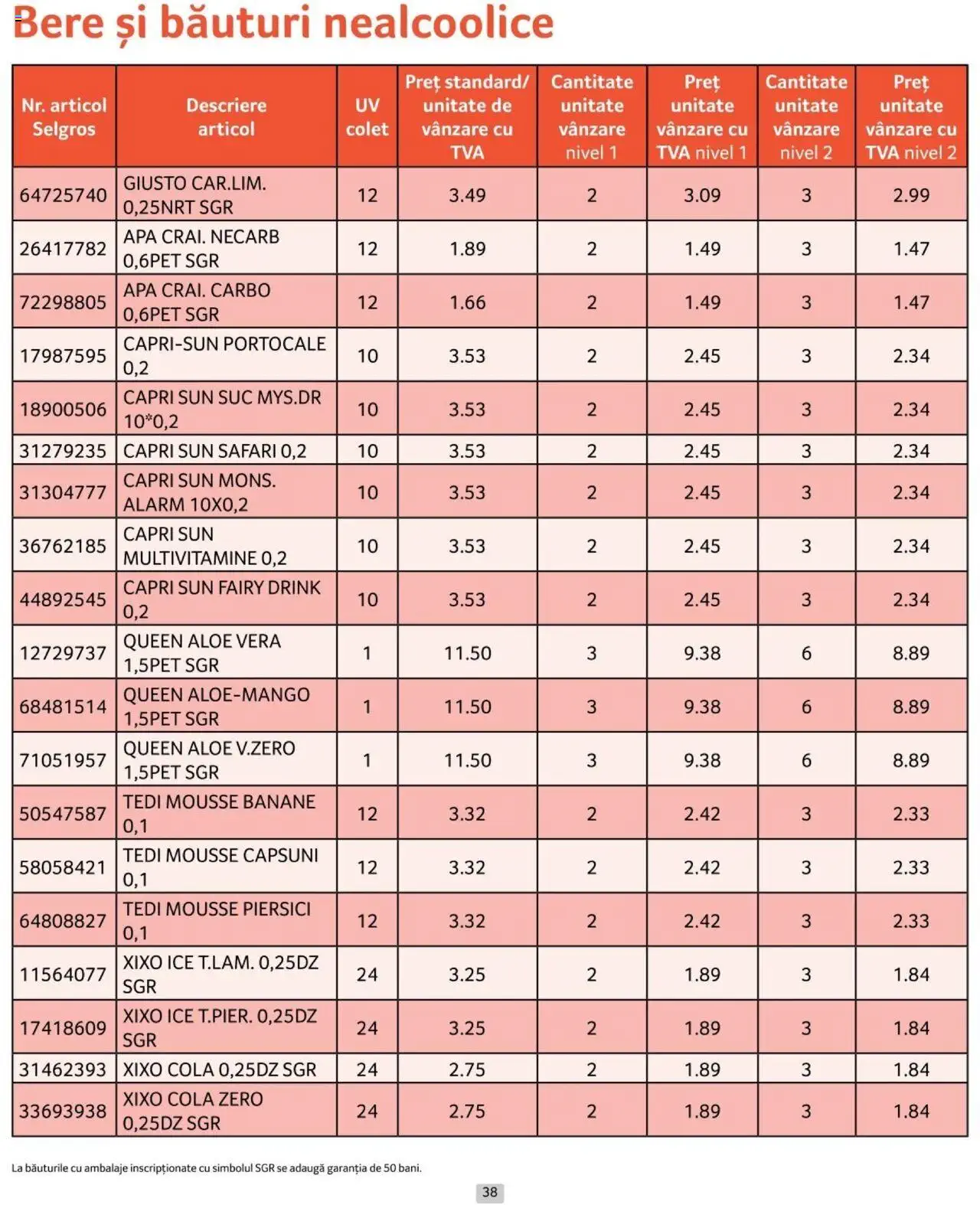 Bere și băuturi nealcoolice

| Nr. articol Selgros | Descriere articol | UV colet | Preț standard/ unitate de vânzare cu TVA | Cantitate unitate vânzare nivel 1 | Preț unitate vânzare cu TVA nivel 1 | Cantitate unitate vânzare nivel 2 | Preț unitate vânzare cu TVA nivel 2 |
|---|---|---|---|---|---|---|---|
| 64725740 | GIUSTO CAR.LIM. 0,25NRT SGR | 12 | 3.49 | 2 | 3.09 | 3 | 2.99 |
| 26417782 | APA CRAI. NECARB 0,6PET SGR | 12 | 1.89 | 2 | 1.49 | 3 | 1.47 |
| 72298805 | APA CRAI. CARBO 0,6PET SGR | 12 | 1.66 | 2 | 1.49 | 3 | 1.47 |
| 17987595 | CAPRI-SUN PORTOCALE 0,2 | 10 | 3.53 | 2 | 2.45 | 3 | 2.34 |
| 18900506 | CAPRI SUN SUC MYS.DR 10*0,2 | 10 | 3.53 | 2 | 2.45 | 3 | 2.34 |
| 31279235 | CAPRI SUN SAFARI 0,2 | 10 | 3.53 | 2 | 2.45 | 3 | 2.34 |
| 31304777 | CAPRI SUN MONS. ALARM 10X0,2 | 10 | 3.53 | 2 | 2.45 | 3 | 2.34 |
| 36762185 | CAPRI SUN MULTIVITAMINE 0,2 | 10 | 3.53 | 2 | 2.45 | 3 | 2.34 |
| 44892545 | CAPRI SUN FAIRY DRINK 0,2 | 10 | 3.53 | 2 | 2.45 | 3 | 2.34 |
| 12729737 | QUEEN ALOE VERA 1,5PET SGR | 1 | 11.50 | 3 | 9.38 | 6 | 8.89 |
| 68481514 | QUEEN ALOE-MANGO 1,5PET SGR | 1 | 11.50 | 3 | 9.38 | 6 | 8.89 |
| 71051957 | QUEEN ALOE V.ZERO 1,5PET SGR | 1 | 11.50 | 3 | 9.38 | 6 | 8.89 |
| 50547587 | TEDI MOUSSE BANANE 0,1 | 12 | 3.32 | 2 | 2.42 | 3 | 2.33 |
| 58058421 | TEDI MOUSSE CAPSUNI 0,1 | 12 | 3.32 | 2 | 2.42 | 3 | 2.33 |
| 64808827 | TEDI MOUSSE PIERSICI 0,1 | 12 | 3.32 | 2 | 2.42 | 3 | 2.33 |
| 11564077 | XIXO ICE T.LAM. 0,25DZ SGR | 24 | 3.25 | 2 | 1.89 | 3 | 1.84 |
| 17418609 | XIXO ICE T.PIER. 0,25DZ SGR | 24 | 3.25 | 2 | 1.89 | 3 | 1.84 |
| 31462393 | XIXO COLA 0,25DZ SGR | 24 | 2.75 | 2 | 1.89 | 3 | 1.84 |
| 33693938 | XIXO COLA ZERO 0,25DZ SGR | 24 | 2.75 | 2 | 1.89 | 3 | 1.84 |

La băuturile cu ambalaje inscripționate cu simbolul SGR se adaugă garanția de 50 bani.

38